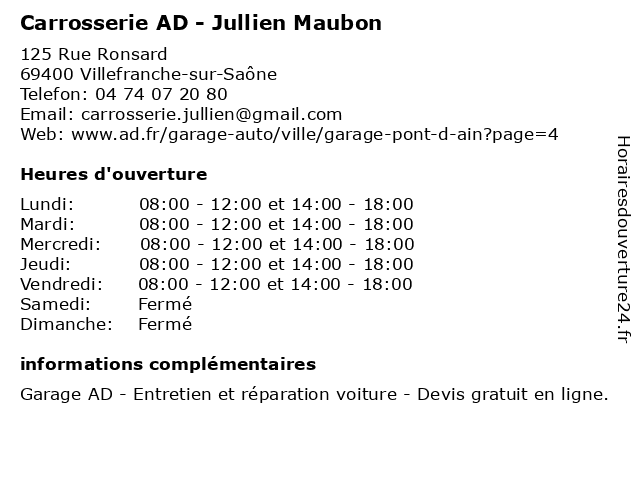 Carrosserie AD - Jullien Maubon

125 Rue Ronsard
69400 Villefranche-sur-Saône
Telefon: 04 74 07 20 80
Email: carrosserie.jullien@gmail.com
Web: www.ad.fr/garage-auto/ville/garage-pont-d-ain?page=4

Heures d'ouverture

| | |
|---|---|
| Lundi: | 08:00 - 12:00 et 14:00 - 18:00 |
| Mardi: | 08:00 - 12:00 et 14:00 - 18:00 |
| Mercredi: | 08:00 - 12:00 et 14:00 - 18:00 |
| Jeudi: | 08:00 - 12:00 et 14:00 - 18:00 |
| Vendredi: | 08:00 - 12:00 et 14:00 - 18:00 |
| Samedi: | Fermé |
| Dimanche: | Fermé |

informations complémentaires

Garage AD - Entretien et réparation voiture - Devis gratuit en ligne.

Horairesdouverture24.fr